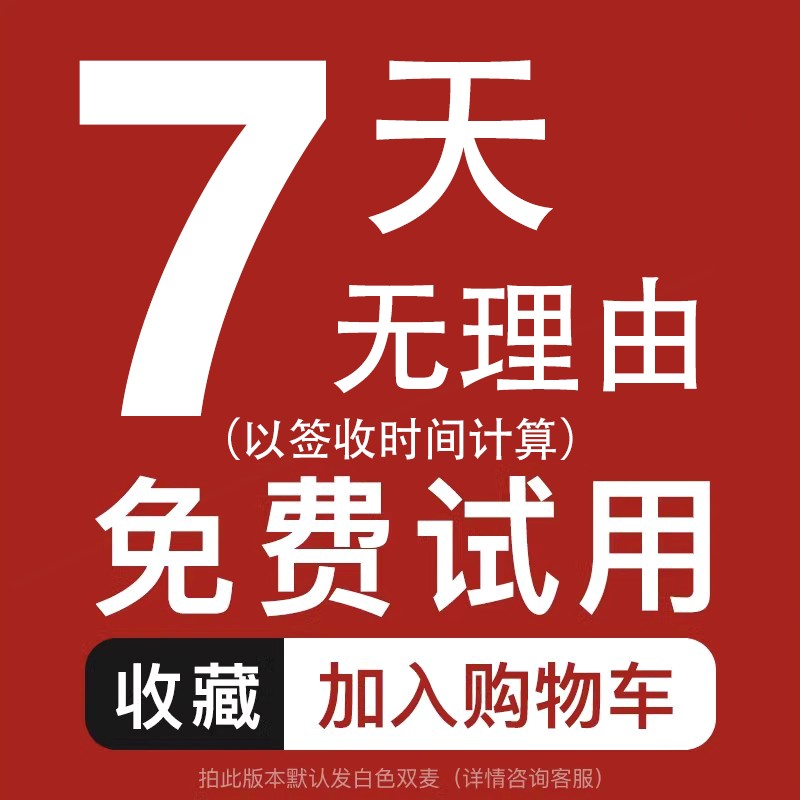 7天
无理由
（以签收时间计算）
免费试用

收藏 加入购物车

拍此版本默认发白色双麦（详情咨询客服）